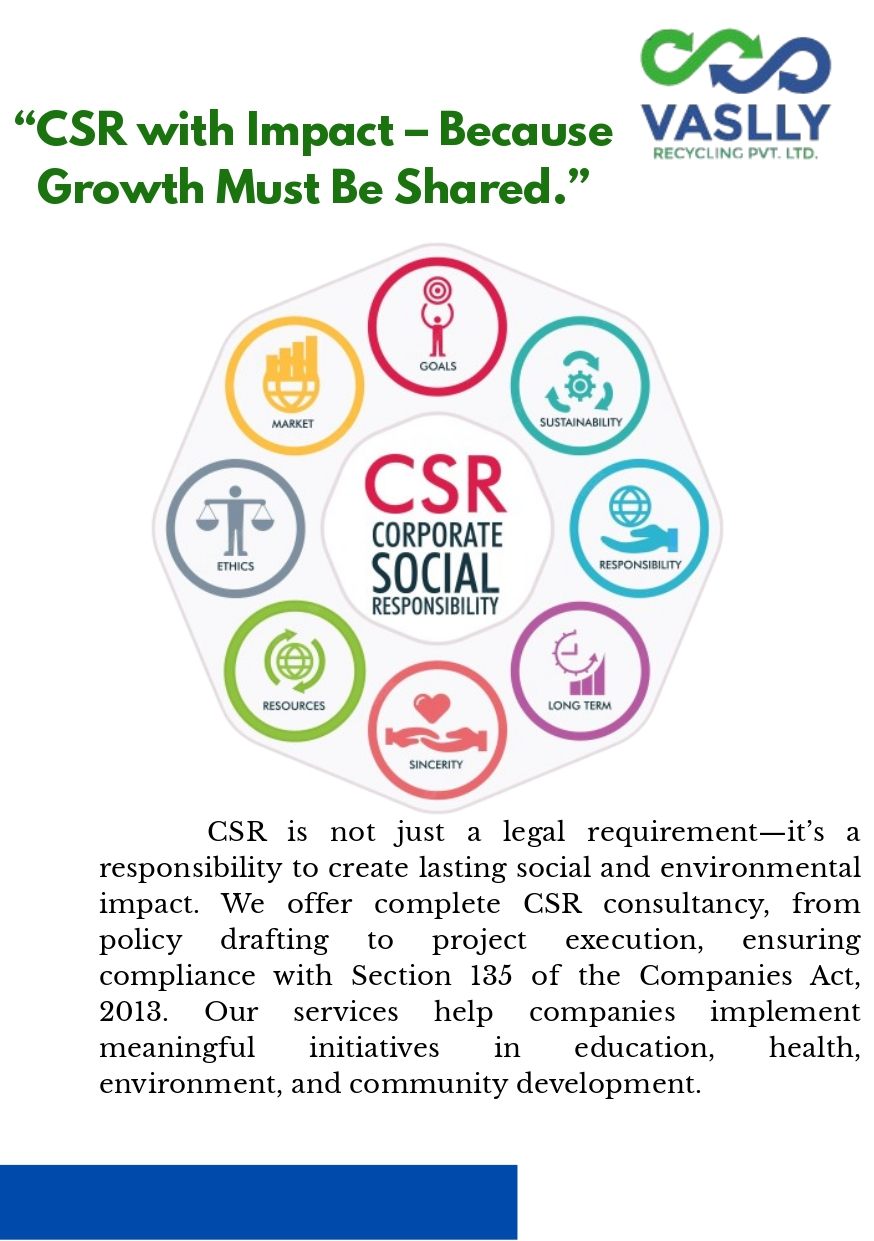 VASLLY
RECYCLING PVT. LTD.

“CSR with Impact – Because Growth Must Be Shared.”

GOALS
SUSTAINABILITY
RESPONSIBILITY
LONG TERM
SINCERITY
RESOURCES
ETHICS
MARKET

CSR
CORPORATE
SOCIAL
RESPONSIBILITY

CSR is not just a legal requirement—it’s a responsibility to create lasting social and environmental impact. We offer complete CSR consultancy, from policy drafting to project execution, ensuring compliance with Section 135 of the Companies Act, 2013. Our services help companies implement meaningful initiatives in education, health, environment, and community development.